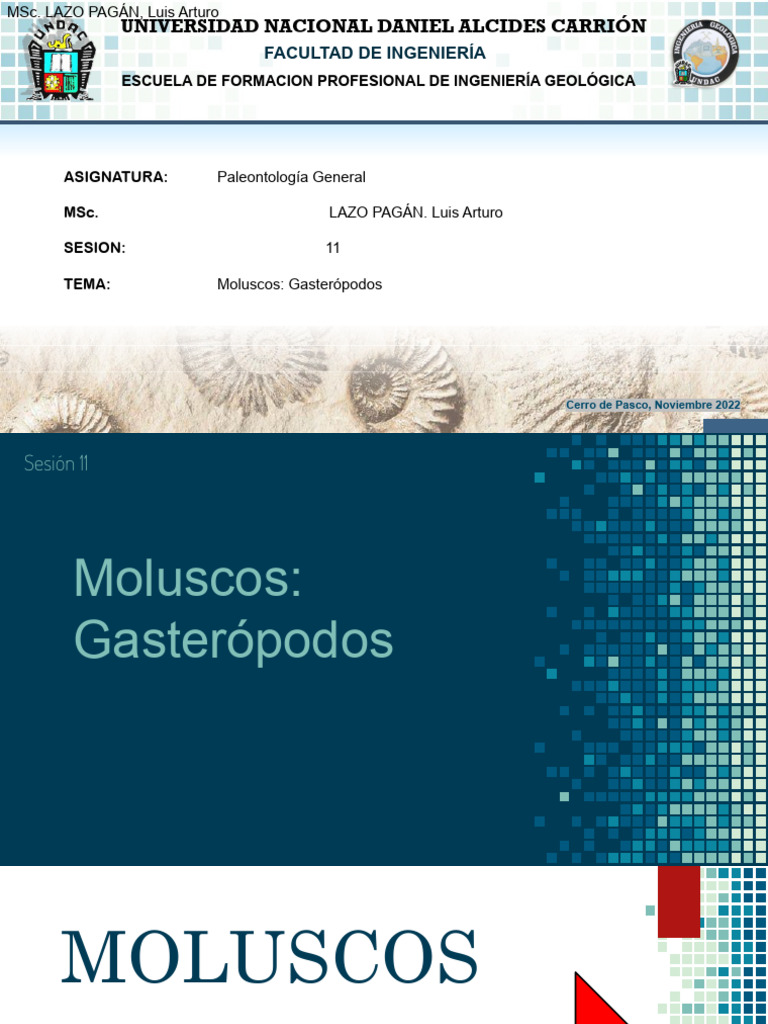 MSc. LAZO PAGÁN, Luis Arturo

UNIVERSIDAD NACIONAL DANIEL ALCIDES CARRIÓN

FACULTAD DE INGENIERÍA

ESCUELA DE FORMACION PROFESIONAL DE INGENIERÍA GEOLÓGICA

ASIGNATURA: Paleontología General

MSc. LAZO PAGÁN. Luis Arturo

SESION: 11

TEMA: Moluscos: Gasterópodos

Cerro de Pasco, Noviembre 2022

Sesión 11

Moluscos: Gasterópodos

MOLUSCOS